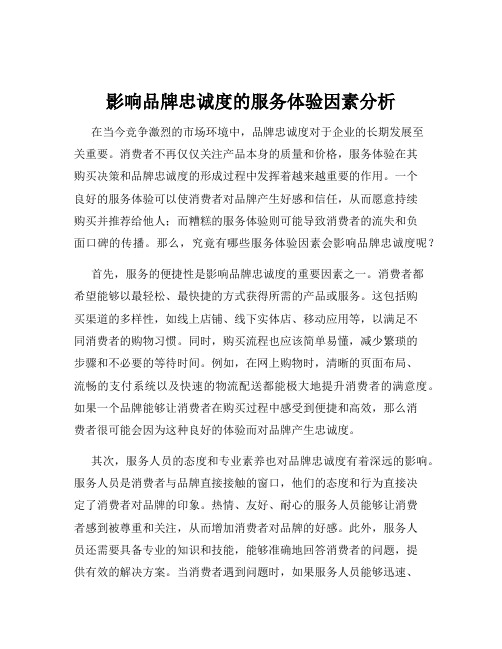 影响品牌忠诚度的服务体验因素分析

在当今竞争激烈的市场环境中，品牌忠诚度对于企业的长期发展至关重要。消费者不再仅仅关注产品本身的质量和价格，服务体验在其购买决策和品牌忠诚度的形成过程中发挥着越来越重要的作用。一个良好的服务体验可以使消费者对品牌产生好感和信任，从而愿意持续购买并推荐给他人；而糟糕的服务体验则可能导致消费者的流失和负面口碑的传播。那么，究竟有哪些服务体验因素会影响品牌忠诚度呢？

首先，服务的便捷性是影响品牌忠诚度的重要因素之一。消费者都希望能够以最轻松、最快捷的方式获得所需的产品或服务。这包括购买渠道的多样性，如线上店铺、线下实体店、移动应用等，以满足不同消费者的购物习惯。同时，购买流程也应该简单易懂，减少繁琐的步骤和不必要的等待时间。例如，在网上购物时，清晰的页面布局、流畅的支付系统以及快速的物流配送都能极大地提升消费者的满意度。如果一个品牌能够让消费者在购买过程中感受到便捷和高效，那么消费者很可能会因为这种良好的体验而对品牌产生忠诚度。

其次，服务人员的态度和专业素养也对品牌忠诚度有着深远的影响。服务人员是消费者与品牌直接接触的窗口，他们的态度和行为直接决定了消费者对品牌的印象。热情、友好、耐心的服务人员能够让消费者感到被尊重和关注，从而增加消费者对品牌的好感。此外，服务人员还需要具备专业的知识和技能，能够准确地回答消费者的问题，提供有效的解决方案。当消费者遇到问题时，如果服务人员能够迅速、